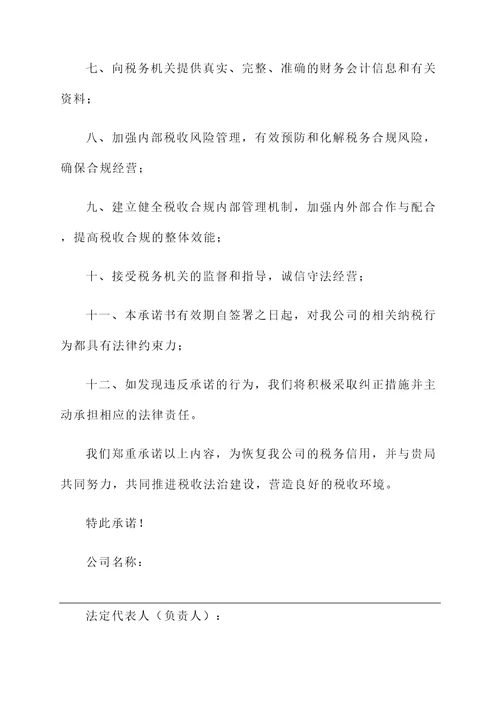 七、向税务机关提供真实、完整、准确的财务会计信息和有关资料；

八、加强内部税收风险管理，有效预防和化解税务合规风险，确保合规经营；

九、建立健全税收合规内部管理机制，加强内外部合作与配合，提高税收合规的整体效能；

十、接受税务机关的监督和指导，诚信守法经营；

十一、本承诺书有效期自签署之日起，对我公司的相关纳税行为都具有法律约束力；

十二、如发现违反承诺的行为，我们将积极采取纠正措施并主动承担相应的法律责任。

我们郑重承诺以上内容，为恢复我公司的税务信用，并与贵局共同努力，共同推进税收法治建设，营造良好的税收环境。

特此承诺！

公司名称：

法定代表人（负责人）：